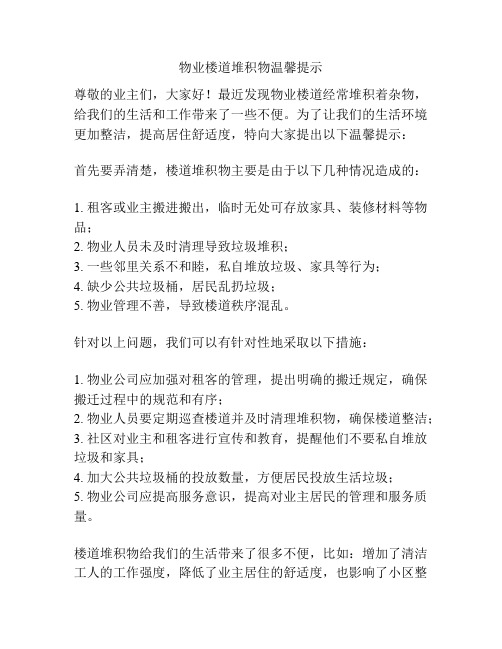 物业楼道堆积物温馨提示

尊敬的业主们，大家好！最近发现物业楼道经常堆积着杂物，给我们的生活和工作带来了一些不便。为了让我们的生活环境更加整洁，提高居住舒适度，特向大家提出以下温馨提示：

首先要弄清楚，楼道堆积物主要是由于以下几种情况造成的：

1. 租客或业主搬进搬出，临时无处可存放家具、装修材料等物品；
2. 物业人员未及时清理导致垃圾堆积；
3. 一些邻里关系不和睦，私自堆放垃圾、家具等行为；
4. 缺少公共垃圾桶，居民乱扔垃圾；
5. 物业管理不善，导致楼道秩序混乱。

针对以上问题，我们可以有针对性地采取以下措施：

1. 物业公司应加强对租客的管理，提出明确的搬迁规定，确保搬迁过程中的规范和有序；
2. 物业人员要定期巡查楼道并及时清理堆积物，确保楼道整洁；
3. 社区对业主和租客进行宣传和教育，提醒他们不要私自堆放垃圾和家具；
4. 加大公共垃圾桶的投放数量，方便居民投放生活垃圾；
5. 物业公司应提高服务意识，提高对业主居民的管理和服务质量。

楼道堆积物给我们的生活带来了很多不便，比如：增加了清洁工人的工作强度，降低了业主居住的舒适度，也影响了小区整